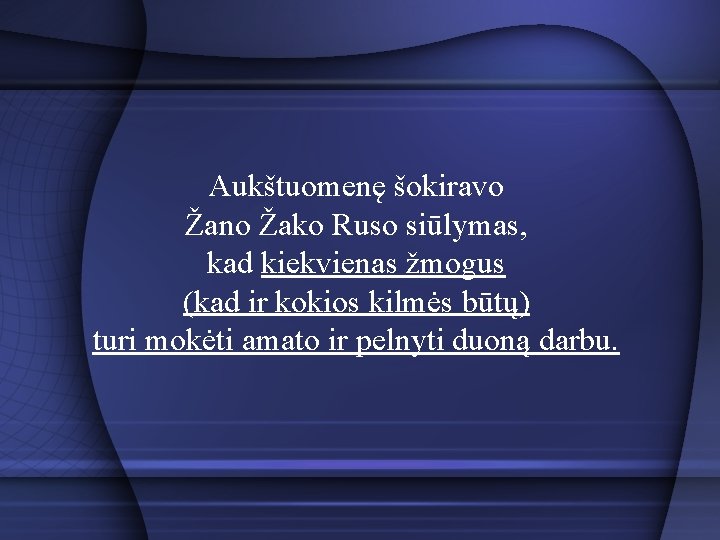 Aukštuomenę šokiravo Žano Žako Ruso siūlymas, kad kiekvienas žmogus (kad ir kokios kilmės būtų) turi mokėti amato ir pelnyti duoną darbu.